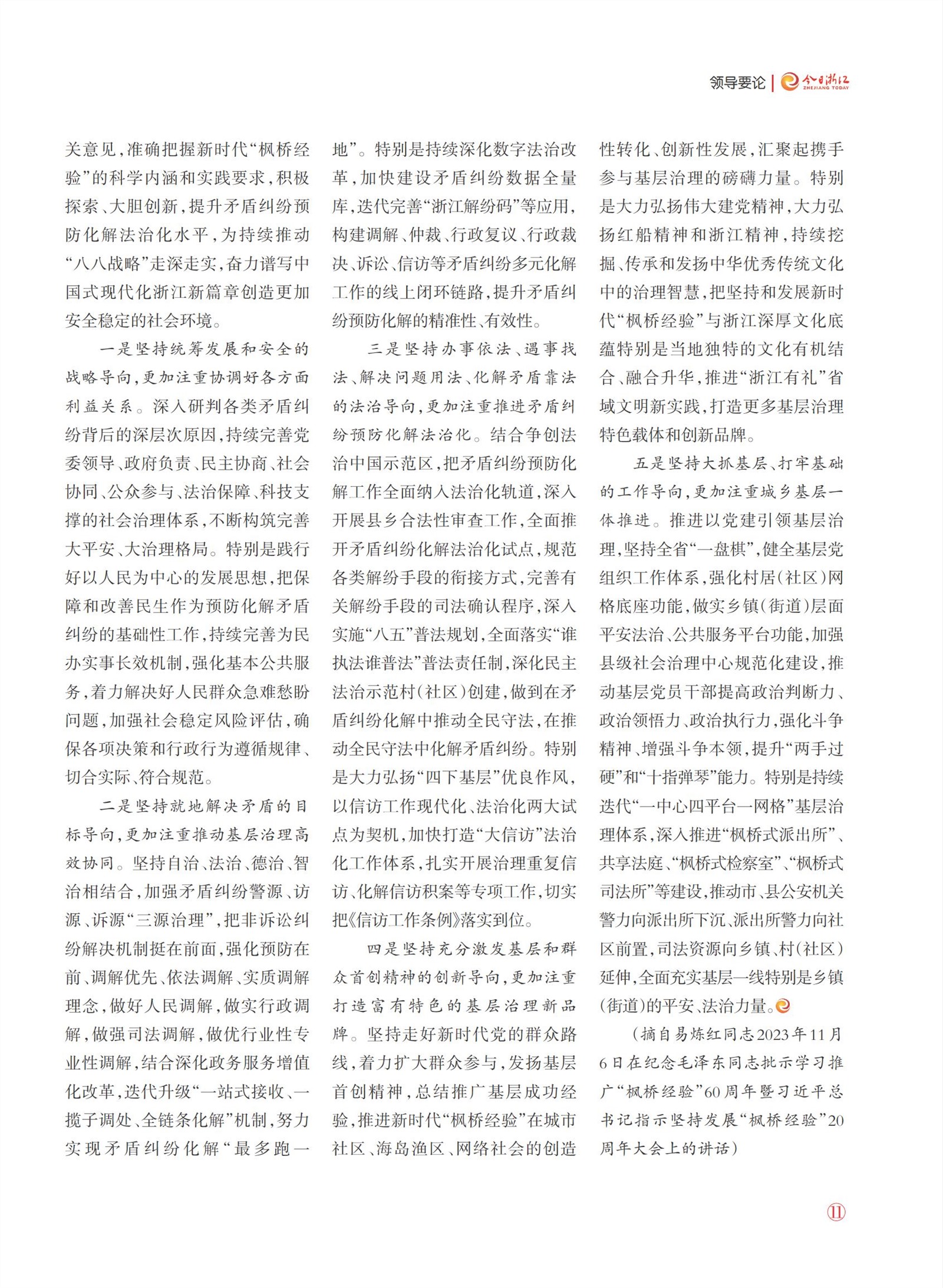 领导要论 | 今日浙江 ZHEJIANG TODAY

关意见，准确把握新时代“枫桥经验”的科学内涵和实践要求，积极探索、大胆创新，提升矛盾纠纷预防化解法治化水平，为持续推动“八八战略”走深走实，奋力谱写中国式现代化浙江新篇章创造更加安全稳定的社会环境。

一是坚持统筹发展和安全的战略导向，更加注重协调好各方面利益关系。深入研判各类矛盾纠纷背后的深层次原因，持续完善党委领导、政府负责、民主协商、社会协同、公众参与、法治保障、科技支撑的社会治理体系，不断构筑完善大平安、大治理格局。特别是践行好以人民为中心的发展思想，把保障和改善民生作为预防化解矛盾纠纷的基础性工作，持续完善为民办实事长效机制，强化基本公共服务，着力解决好人民群众急难愁盼问题，加强社会稳定风险评估，确保各项决策和行政行为遵循规律、切合实际、符合规范。

二是坚持就地解决矛盾的目标导向，更加注重推动基层治理高效协同。坚持自治、法治、德治、智治相结合，加强矛盾纠纷警源、访源、诉源“三源治理”，把非诉讼纠纷解决机制挺在前面，强化预防在前、调解优先、依法调解、实质调解理念，做好人民调解，做实行政调解，做强司法调解，做优行业性专业性调解，结合深化政务服务增值化改革，迭代升级“一站式接收、一揽子调处、全链条化解”机制，努力实现矛盾纠纷化解“最多跑一地”。特别是持续深化数字法治改革，加快建设矛盾纠纷数据全量库，迭代完善“浙江解纷码”等应用，构建调解、仲裁、行政复议、行政裁决、诉讼、信访等矛盾纠纷多元化解工作的线上闭环链路，提升矛盾纠纷预防化解的精准性、有效性。

三是坚持办事依法、遇事找法、解决问题用法、化解矛盾靠法的法治导向，更加注重推进矛盾纠纷预防化解法治化。结合争创法治中国示范区，把矛盾纠纷预防化解工作全面纳入法治化轨道，深入开展县乡合法性审查工作，全面推开矛盾纠纷化解法治化试点，规范各类解纷手段的衔接方式，完善有关解纷手段的司法确认程序，深入实施“八五”普法规划，全面落实“谁执法谁普法”普法责任制，深化民主法治示范村（社区）创建，做到在矛盾纠纷化解中推动全民守法，在推动全民守法中化解矛盾纠纷。特别是大力弘扬“四下基层”优良作风，以信访工作现代化、法治化两大试点为契机，加快打造“大信访”法治化工作体系，扎实开展治理重复信访、化解信访积案等专项工作，切实把《信访工作条例》落实到位。

四是坚持充分激发基层和群众首创精神的创新导向，更加注重打造富有特色的基层治理新品牌。坚持走好新时代党的群众路线，着力扩大群众参与，发扬基层首创精神，总结推广基层成功经验，推进新时代“枫桥经验”在城市社区、海岛渔区、网络社会的创造性转化、创新性发展，汇聚起携手参与基层治理的磅礴力量。特别是大力弘扬伟大建党精神，大力弘扬红船精神和浙江精神，持续挖掘、传承和发扬中华优秀传统文化中的治理智慧，把坚持和发展新时代“枫桥经验”与浙江深厚文化底蕴特别是当地独特的文化有机结合、融合升华，推进“浙江有礼”省域文明新实践，打造更多基层治理特色载体和创新品牌。

五是坚持大抓基层、打牢基础的工作导向，更加注重城乡基层一体推进。推进以党建引领基层治理，坚持全省“一盘棋”，健全基层党组织工作体系，强化村居（社区）网格底座功能，做实乡镇（街道）层面平安法治、公共服务平台功能，加强县级社会治理中心规范化建设，推动基层党员干部提高政治判断力、政治领悟力、政治执行力，强化斗争精神、增强斗争本领，提升“两手过硬”和“十指弹琴”能力。特别是持续迭代“一中心四平台一网格”基层治理体系，深入推进“枫桥式派出所”、共享法庭、“枫桥式检察室”、“枫桥式司法所”等建设，推动市、县公安机关警力向派出所下沉、派出所警力向社区前置，司法资源向乡镇、村（社区）延伸，全面充实基层一线特别是乡镇（街道）的平安、法治力量。

（摘自易炼红同志2023年11月6日在纪念毛泽东同志批示学习推广“枫桥经验”60周年暨习近平总书记指示坚持发展“枫桥经验”20周年大会上的讲话）

⑪